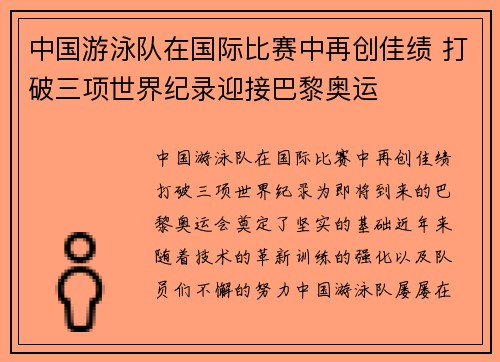 中国游泳队在国际比赛中再创佳绩 打破三项世界纪录迎接巴黎奥运

中国游泳队在国际比赛中再创佳绩打破三项世界纪录为即将到来的巴黎奥运会奠定了坚实的基础近年来随着技术的革新训练的强化以及队员们不懈的努力中国游泳队屡屡在